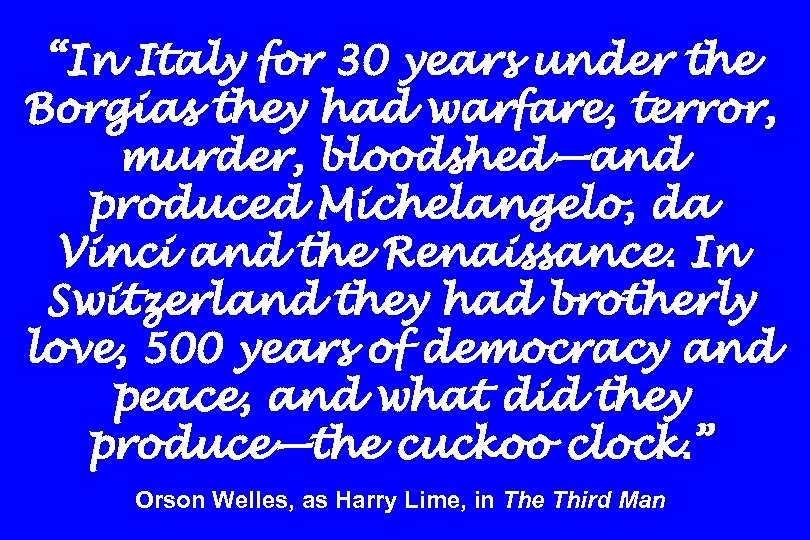 “In Italy for 30 years under the Borgias they had warfare, terror, murder, bloodshed—and produced Michelangelo, da Vinci and the Renaissance. In Switzerland they had brotherly love, 500 years of democracy and peace, and what did they produce—the cuckoo clock.”

Orson Welles, as Harry Lime, in The Third Man